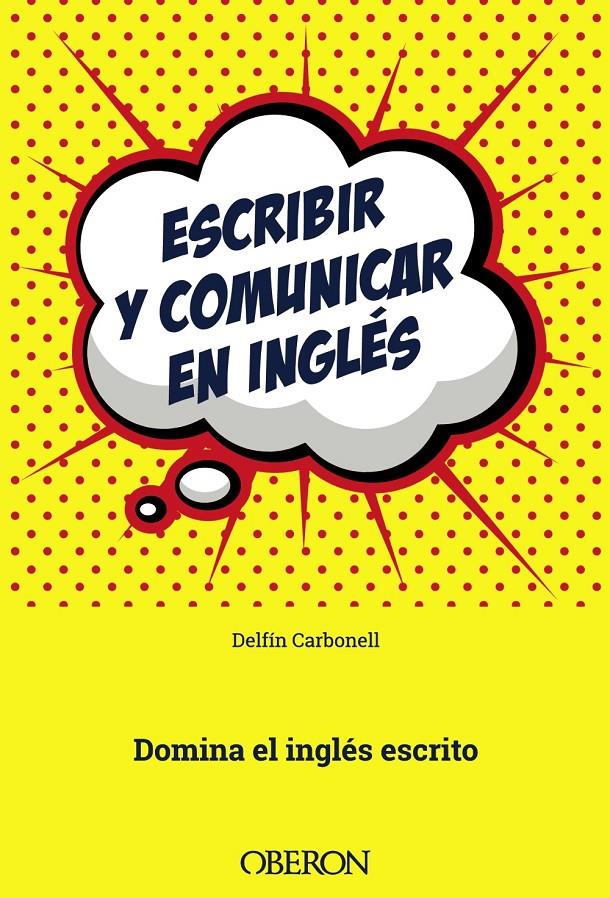 ESCRIBIR Y COMUNICAR EN INGLÉS

Delfín Carbonell

Domina el inglés escrito

OBERON